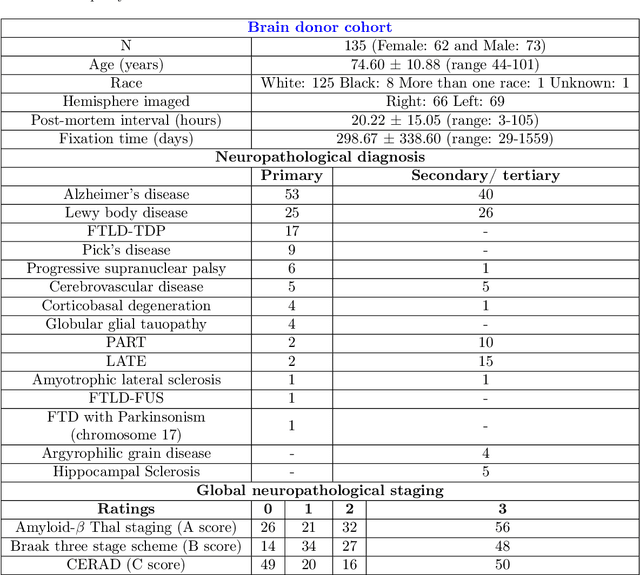 | Brain donor cohort | | | | |
|---|---|---|---|---|
| N | 135 (Female: 62 and Male: 73) | | | |
| Age (years) | 74.60 $\pm$ 10.88 (range 44-101) | | | |
| Race | White: 125 Black: 8 More than one race: 1 Unknown: 1 | | | |
| Hemisphere imaged | Right: 66 Left: 69 | | | |
| Post-mortem interval (hours) | 20.22 $\pm$ 15.05 (range: 3-105) | | | |
| Fixation time (days) | 298.67 $\pm$ 338.60 (range: 29-1559) | | | |
| **Neuropathological diagnosis** | | | | |
| | **Primary** | | | **Secondary/ tertiary** |
| Alzheimer's disease | 53 | | | 40 |
| Lewy body disease | 25 | | | 26 |
| FTLD-TDP | 17 | | | - |
| Pick's disease | 9 | | | - |
| Progressive supranuclear palsy | 6 | | | 1 |
| Cerebrovascular disease | 5 | | | 5 |
| Corticobasal degeneration | 4 | | | 1 |
| Globular glial tauopathy | 4 | | | - |
| PART | 2 | | | 10 |
| LATE | 2 | | | 15 |
| Amyotrophic lateral sclerosis | 1 | | | 1 |
| FTLD-FUS | 1 | | | - |
| FTD with Parkinsonism (chromosome 17) | 1 | | | - |
| Argyrophilic grain disease | - | | | 4 |
| Hippocampal Sclerosis | - | | | 5 |
| **Global neuropathological staging** | | | | |
| **Ratings** | **0** | **1** | **2** | **3** |
| Amyloid-$\beta$ Thal staging (A score) | 26 | 21 | 32 | 56 |
| Braak three stage scheme (B score) | 14 | 34 | 27 | 48 |
| CERAD (C score) | 49 | 20 | 16 | 50 |